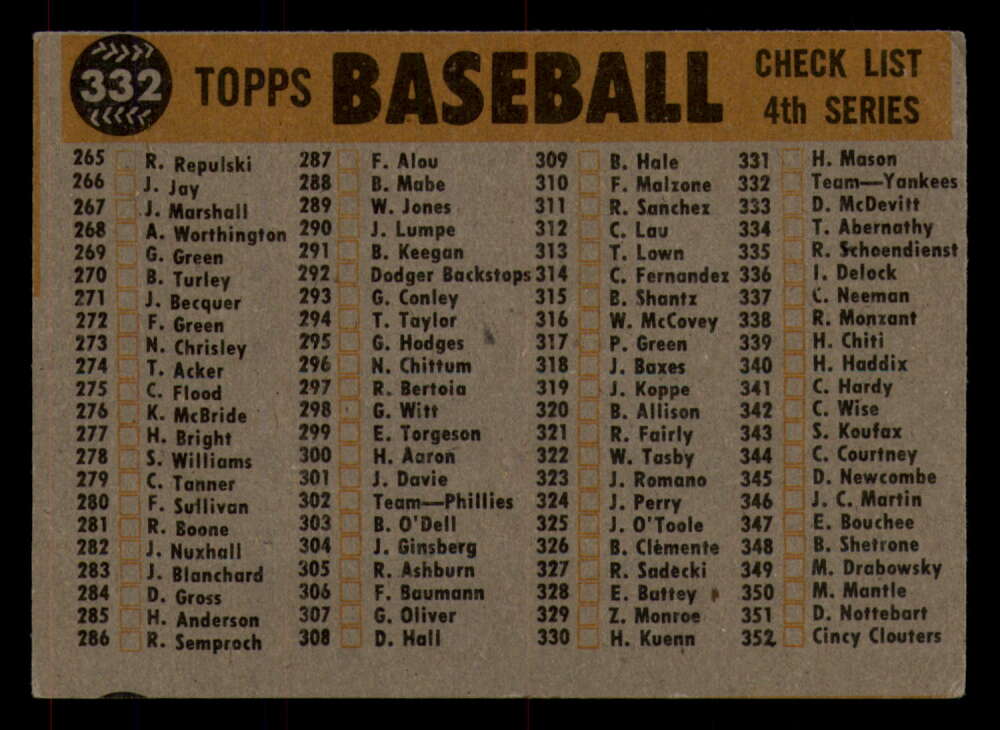 332 TOPPS BASEBALL CHECK LIST 4th SERIES

265 ☐ R. Repulski
266 ☐ J. Jay
267 ☐ J. Marshall
268 ☐ A. Worthington
269 ☐ G. Green
270 ☐ B. Turley
271 ☐ J. Becquer
272 ☐ F. Green
273 ☐ N. Chrisley
274 ☐ T. Acker
275 ☐ C. Flood
276 ☐ K. McBride
277 ☐ H. Bright
278 ☐ S. Williams
279 ☐ C. Tanner
280 ☐ F. Sullivan
281 ☐ R. Boone
282 ☐ J. Nuxhall
283 ☐ J. Blanchard
284 ☐ D. Gross
285 ☐ H. Anderson
286 ☐ R. Semproch

287 ☐ F. Alou
288 ☐ B. Mabe
289 ☐ W. Jones
290 ☐ J. Lumpe
291 ☐ B. Keegan
292 ☐ Dodger Backstops
293 ☐ G. Conley
294 ☐ T. Taylor
295 ☐ G. Hodges
296 ☐ N. Chittum
297 ☐ R. Bertoia
298 ☐ G. Witt
299 ☐ E. Torgeson
300 ☐ H. Aaron
301 ☐ J. Davie
302 ☐ Team—Phillies
303 ☐ B. O'Dell
304 ☐ J. Ginsberg
305 ☐ R. Ashburn
306 ☐ F. Baumann
307 ☐ G. Oliver
308 ☐ D. Hall

309 ☐ B. Hale
310 ☐ F. Malzone
311 ☐ R. Sanchez
312 ☐ C. Lau
313 ☐ T. Lown
314 ☐ C. Fernandez
315 ☐ B. Shantz
316 ☐ W. McCovey
317 ☐ P. Green
318 ☐ J. Baxes
319 ☐ J. Koppe
320 ☐ B. Allison
321 ☐ R. Fairly
322 ☐ W. Tasby
323 ☐ J. Romano
324 ☐ J. Perry
325 ☐ J. O'Toole
326 ☐ B. Clemente
327 ☐ R. Sadecki
328 ☐ E. Battey
329 ☐ Z. Monroe
330 ☐ H. Kuenn

331 ☐ H. Mason
332 ☐ Team—Yankees
333 ☐ D. McDevitt
334 ☐ T. Abernathy
335 ☐ R. Schoendienst
336 ☐ I. Delock
337 ☐ C. Neeman
338 ☐ R. Monzant
339 ☐ H. Chiti
340 ☐ H. Haddix
341 ☐ C. Hardy
342 ☐ C. Wise
343 ☐ S. Koufax
344 ☐ C. Courtney
345 ☐ D. Newcombe
346 ☐ J. C. Martin
347 ☐ E. Bouchee
348 ☐ B. Shetrone
349 ☐ M. Drabowsky
350 ☐ M. Mantle
351 ☐ D. Nottebart
352 ☐ Cincy Clouters